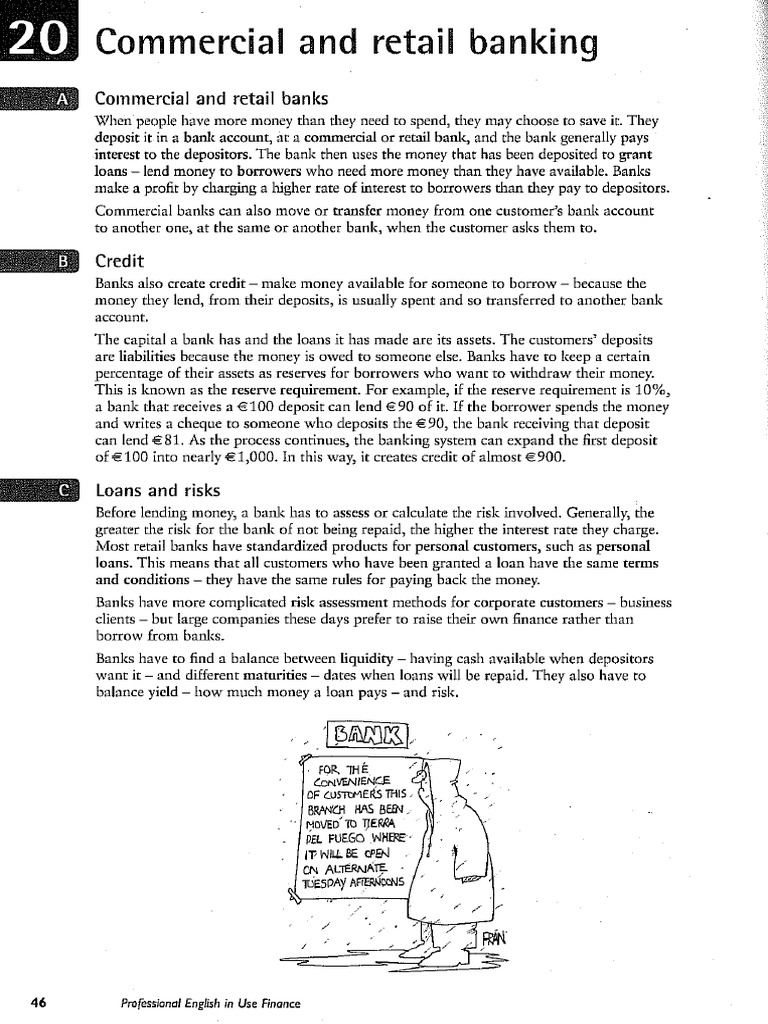 20 Commercial and retail banking

A Commercial and retail banks

When people have more money than they need to spend, they may choose to save it. They deposit it in a bank account, at a commercial or retail bank, and the bank generally pays interest to the depositors. The bank then uses the money that has been deposited to grant loans – lend money to borrowers who need more money than they have available. Banks make a profit by charging a higher rate of interest to borrowers than they pay to depositors.

Commercial banks can also move or transfer money from one customer's bank account to another one, at the same or another bank, when the customer asks them to.

B Credit

Banks also create credit – make money available for someone to borrow – because the money they lend, from their deposits, is usually spent and so transferred to another bank account.

The capital a bank has and the loans it has made are its assets. The customers' deposits are liabilities because the money is owed to someone else. Banks have to keep a certain percentage of their assets as reserves for borrowers who want to withdraw their money. This is known as the reserve requirement. For example, if the reserve requirement is 10%, a bank that receives a €100 deposit can lend €90 of it. If the borrower spends the money and writes a cheque to someone who deposits the €90, the bank receiving that deposit can lend €81. As the process continues, the banking system can expand the first deposit of €100 into nearly €1,000. In this way, it creates credit of almost €900.

C Loans and risks

Before lending money, a bank has to assess or calculate the risk involved. Generally, the greater the risk for the bank of not being repaid, the higher the interest rate they charge. Most retail banks have standardized products for personal customers, such as personal loans. This means that all customers who have been granted a loan have the same terms and conditions – they have the same rules for paying back the money.

Banks have more complicated risk assessment methods for corporate customers – business clients – but large companies these days prefer to raise their own finance rather than borrow from banks.

Banks have to find a balance between liquidity – having cash available when depositors want it – and different maturities – dates when loans will be repaid. They also have to balance yield – how much money a loan pays – and risk.

BANK

FOR THE CONVENIENCE OF CUSTOMERS THIS BRANCH HAS BEEN MOVED TO TIERRA DEL FUEGO WHERE IT WILL BE OPEN ON ALTERNATE TUESDAY AFTERNOONS

FRAN

46 Professional English in Use Finance